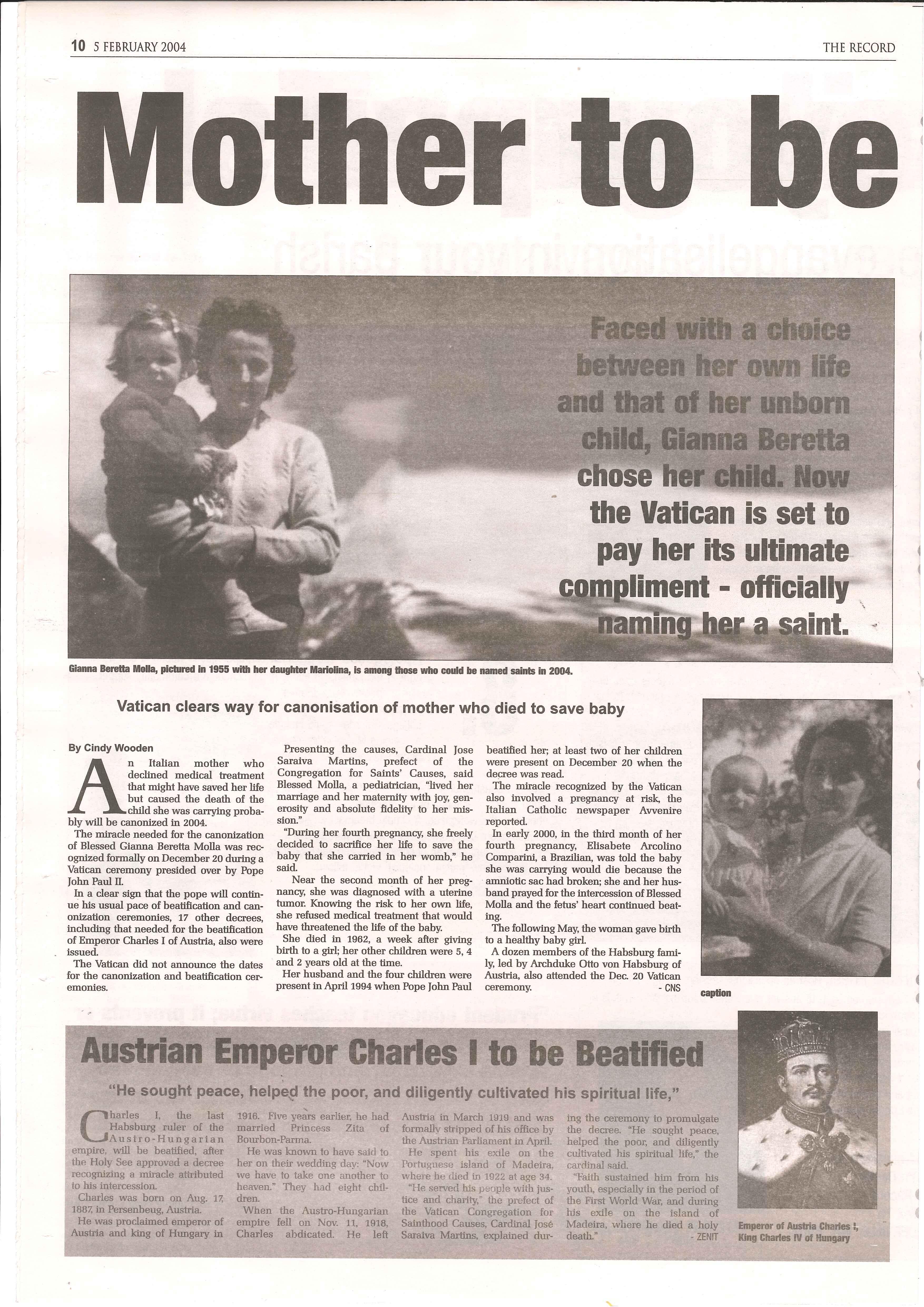 10 5 FEBRUARY 2004

THE RECORD

Mother to be

Faced with a choice between her own life and that of her unborn child, Gianna Beretta chose her child. Now the Vatican is set to pay her its ultimate compliment - officially naming her a saint.

Gianna Beretta Molla, pictured in 1955 with her daughter Mariolina, is among those who could be named saints in 2004.

Vatican clears way for canonisation of mother who died to save baby

By Cindy Wooden

An Italian mother who declined medical treatment that might have saved her life but caused the death of the child she was carrying probably will be canonized in 2004.

The miracle needed for the canonization of Blessed Gianna Beretta Molla was recognized formally on December 20 during a Vatican ceremony presided over by Pope John Paul II.

In a clear sign that the pope will continue his usual pace of beatification and canonization ceremonies, 17 other decrees, including that needed for the beatification of Emperor Charles I of Austria, also were issued.

The Vatican did not announce the dates for the canonization and beatification ceremonies.

Presenting the causes, Cardinal Jose Saraiva Martins, prefect of the Congregation for Saints' Causes, said Blessed Molla, a pediatrician, "lived her marriage and her maternity with joy, generosity and absolute fidelity to her mission."

"During her fourth pregnancy, she freely decided to sacrifice her life to save the baby that she carried in her womb," he said.

Near the second month of her pregnancy, she was diagnosed with a uterine tumor. Knowing the risk to her own life, she refused medical treatment that would have threatened the life of the baby.

She died in 1962, a week after giving birth to a girl; her other children were 5, 4 and 2 years old at the time.

Her husband and the four children were present in April 1994 when Pope John Paul beatified her; at least two of her children were present on December 20 when the decree was read.

The miracle recognized by the Vatican also involved a pregnancy at risk, the Italian Catholic newspaper Avvenire reported.

In early 2000, in the third month of her fourth pregnancy, Elisabete Arcolino Comparini, a Brazilian, was told the baby she was carrying would die because the amniotic sac had broken; she and her husband prayed for the intercession of Blessed Molla and the fetus' heart continued beating.

The following May, the woman gave birth to a healthy baby girl.

A dozen members of the Habsburg family, led by Archduke Otto von Habsburg of Austria, also attended the Dec. 20 Vatican ceremony.

- CNS

caption

Austrian Emperor Charles I to be Beatified

"He sought peace, helped the poor, and diligently cultivated his spiritual life,"

Charles I, the last Habsburg ruler of the Austro-Hungarian empire, will be beatified, after the Holy See approved a decree recognizing a miracle attributed to his intercession.

Charles was born on Aug. 17, 1887, in Persenbeug, Austria.

He was proclaimed emperor of Austria and king of Hungary in 1916. Five years earlier, he had married Princess Zita of Bourbon-Parma.

He was known to have said to her on their wedding day: "Now we have to take one another to heaven." They had eight children.

When the Austro-Hungarian empire fell on Nov. 11, 1918, Charles abdicated. He left Austria in March 1919 and was formally stripped of his office by the Austrian Parliament in April.

He spent his exile on the Portuguese island of Madeira, where he died in 1922 at age 34.

"He served his people with justice and charity," the prefect of the Vatican Congregation for Sainthood Causes, Cardinal José Saraiva Martins, explained during the ceremony to promulgate the decree. "He sought peace, helped the poor, and diligently cultivated his spiritual life," the cardinal said.

"Faith sustained him from his youth, especially in the period of the First World War, and during his exile on the island of Madeira, where he died a holy death."

- ZENIT

Emperor of Austria Charles I, King Charles IV of Hungary